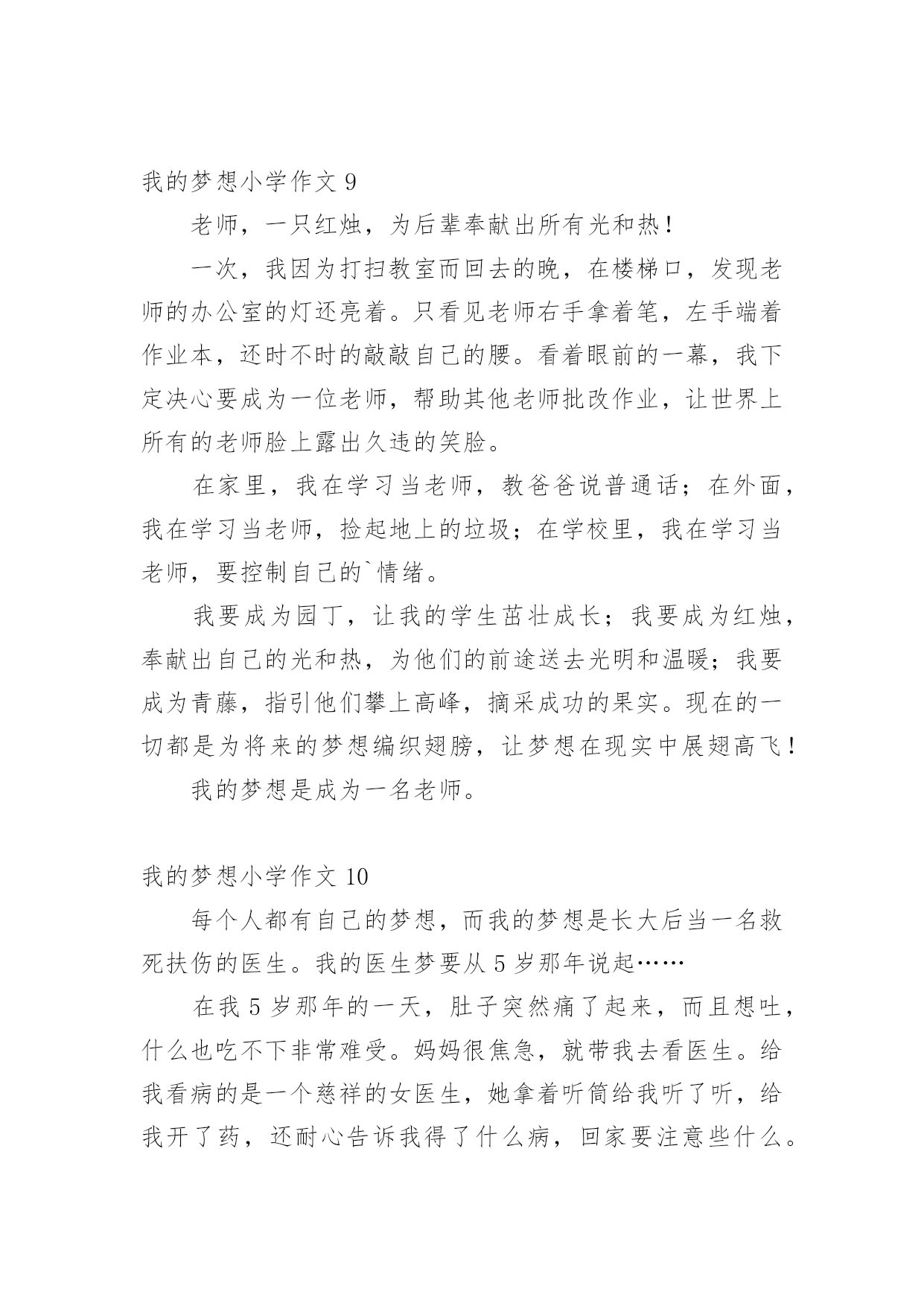 我的梦想小学作文 9

老师，一只红烛，为后辈奉献出所有光和热！

一次，我因为打扫教室而回去的晚，在楼梯口，发现老师的办公室的灯还亮着。只看见老师右手拿着笔，左手端着作业本，还时不时的敲敲自己的腰。看着眼前的一幕，我下定决心要成为一位老师，帮助其他老师批改作业，让世界上所有的老师脸上露出久违的笑脸。

在家里，我在学习当老师，教爸爸说普通话；在外面，我在学习当老师，捡起地上的垃圾；在学校里，我在学习当老师，要控制自己的`情绪。

我要成为园丁，让我的学生茁壮成长；我要成为红烛，奉献出自己的光和热，为他们的前途送去光明和温暖；我要成为青藤，指引他们攀上高峰，摘采成功的果实。现在的一切都是为将来的梦想编织翅膀，让梦想在现实中展翅高飞！

我的梦想是成为一名老师。

我的梦想小学作文 10

每个人都有自己的梦想，而我的梦想是长大后当一名救死扶伤的医生。我的医生梦要从 5 岁那年说起……

在我 5 岁那年的一天，肚子突然痛了起来，而且想吐，什么也吃不下非常难受。妈妈很焦急，就带我去看医生。给我看病的是一个慈祥的女医生，她拿着听筒给我听了听，给我开了药，还耐心告诉我得了什么病，回家要注意些什么。